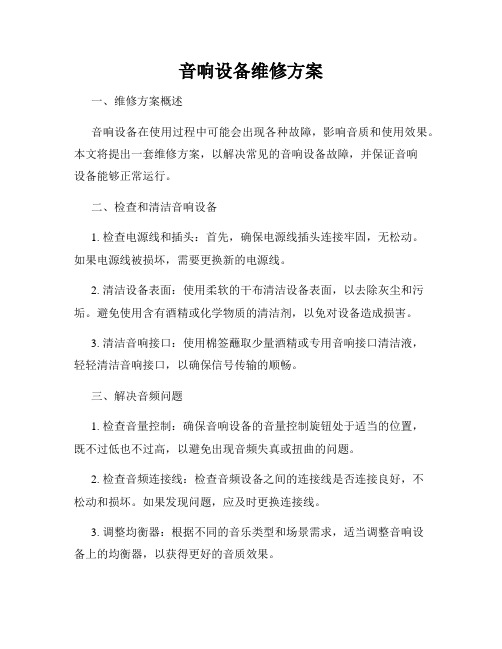 音响设备维修方案

一、维修方案概述

音响设备在使用过程中可能会出现各种故障，影响音质和使用效果。本文将提出一套维修方案，以解决常见的音响设备故障，并保证音响设备能够正常运行。

二、检查和清洁音响设备

1. 检查电源线和插头：首先，确保电源线插头连接牢固，无松动。如果电源线被损坏，需要更换新的电源线。

2. 清洁设备表面：使用柔软的干布清洁设备表面，以去除灰尘和污垢。避免使用含有酒精或化学物质的清洁剂，以免对设备造成损害。

3. 清洁音响接口：使用棉签蘸取少量酒精或专用音响接口清洁液，轻轻清洁音响接口，以确保信号传输的顺畅。

三、解决音频问题

1. 检查音量控制：确保音响设备的音量控制旋钮处于适当的位置，既不过低也不过高，以避免出现音频失真或扭曲的问题。

2. 检查音频连接线：检查音频设备之间的连接线是否连接良好，不松动和损坏。如果发现问题，应及时更换连接线。

3. 调整均衡器：根据不同的音乐类型和场景需求，适当调整音响设备上的均衡器，以获得更好的音质效果。